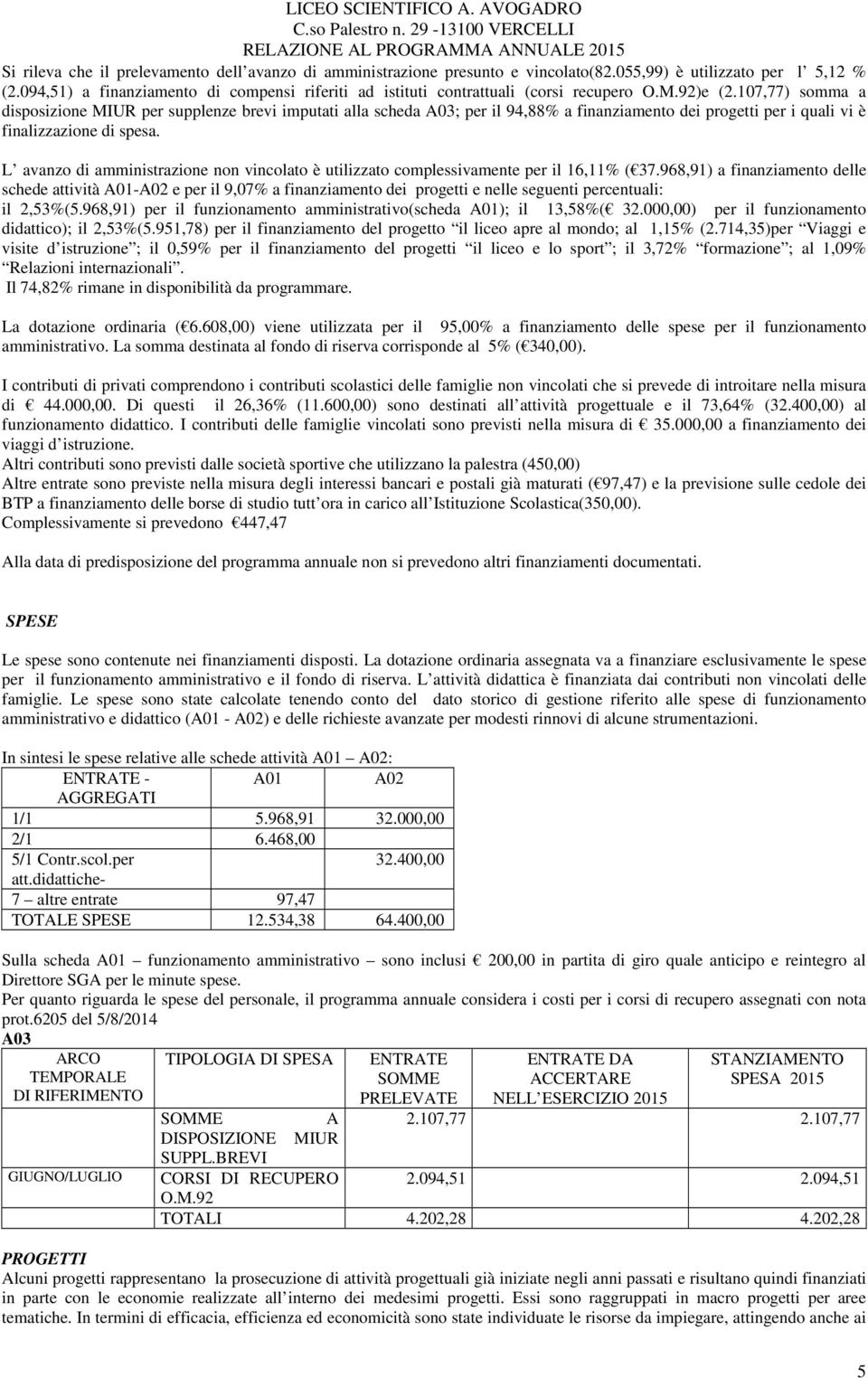 LICEO SCIENTIFICO A. AVOGADRO
C.so Palestro n. 29 -13100 VERCELLI
RELAZIONE AL PROGRAMMA ANNUALE 2015

Si rileva che il prelevamento dell avanzo di amministrazione presunto e vincolato(82.055,99) è utilizzato per l 5,12 % (2.094,51) a finanziamento di compensi riferiti ad istituti contrattuali (corsi recupero O.M.92)e (2.107,77) somma a disposizione MIUR per supplenze brevi imputati alla scheda A03; per il 94,88% a finanziamento dei progetti per i quali vi è finalizzazione di spesa.

L avanzo di amministrazione non vincolato è utilizzato complessivamente per il 16,11% ( 37.968,91) a finanziamento delle schede attività A01-A02 e per il 9,07% a finanziamento dei progetti e nelle seguenti percentuali: il 2,53%(5.968,91) per il funzionamento amministrativo(scheda A01); il 13,58%( 32.000,00) per il funzionamento didattico); il 2,53%(5.951,78) per il finanziamento del progetto il liceo apre al mondo; al 1,15% (2.714,35)per Viaggi e visite d istruzione ; il 0,59% per il finanziamento del progetti il liceo e lo sport ; il 3,72% formazione ; al 1,09% Relazioni internazionali .
Il 74,82% rimane in disponibilità da programmare.

La dotazione ordinaria ( 6.608,00) viene utilizzata per il 95,00% a finanziamento delle spese per il funzionamento amministrativo. La somma destinata al fondo di riserva corrisponde al 5% ( 340,00).

I contributi di privati comprendono i contributi scolastici delle famiglie non vincolati che si prevede di introitare nella misura di 44.000,00. Di questi il 26,36% (11.600,00) sono destinati all attività progettuale e il 73,64% (32.400,00) al funzionamento didattico. I contributi delle famiglie vincolati sono previsti nella misura di 35.000,00 a finanziamento dei viaggi d istruzione.
Altri contributi sono previsti dalle società sportive che utilizzano la palestra (450,00)
Altre entrate sono previste nella misura degli interessi bancari e postali già maturati ( 97,47) e la previsione sulle cedole dei BTP a finanziamento delle borse di studio tutt ora in carico all Istituzione Scolastica(350,00).
Complessivamente si prevedono 447,47

Alla data di predisposizione del programma annuale non si prevedono altri finanziamenti documentati.

SPESE

Le spese sono contenute nei finanziamenti disposti. La dotazione ordinaria assegnata va a finanziare esclusivamente le spese per il funzionamento amministrativo e il fondo di riserva. L attività didattica è finanziata dai contributi non vincolati delle famiglie. Le spese sono state calcolate tenendo conto del dato storico di gestione riferito alle spese di funzionamento amministrativo e didattico (A01 - A02) e delle richieste avanzate per modesti rinnovi di alcune strumentazioni.

In sintesi le spese relative alle schede attività A01 A02:

| ENTRATE - AGGREGATI | A01 | A02 |
|---|---|---|
| 1/1 | 5.968,91 | 32.000,00 |
| 2/1 | 6.468,00 | |
| 5/1 Contr.scol.per att.didattiche- | | 32.400,00 |
| 7 altre entrate | 97,47 | |
| TOTALE SPESE | 12.534,38 | 64.400,00 |

Sulla scheda A01 funzionamento amministrativo sono inclusi 200,00 in partita di giro quale anticipo e reintegro al Direttore SGA per le minute spese.
Per quanto riguarda le spese del personale, il programma annuale considera i costi per i corsi di recupero assegnati con nota prot.6205 del 5/8/2014
A03

| ARCO TEMPORALE DI RIFERIMENTO | TIPOLOGIA DI SPESA | ENTRATE SOMME PRELEVATE | ENTRATE DA ACCERTARE NELL ESERCIZIO 2015 | STANZIAMENTO SPESA 2015 |
|---|---|---|---|---|
| | SOMME A DISPOSIZIONE MIUR SUPPL.BREVI | 2.107,77 | | 2.107,77 |
| GIUGNO/LUGLIO | CORSI DI RECUPERO O.M.92 | 2.094,51 | | 2.094,51 |
| | TOTALI | 4.202,28 | | 4.202,28 |

PROGETTI
Alcuni progetti rappresentano la prosecuzione di attività progettuali già iniziate negli anni passati e risultano quindi finanziati in parte con le economie realizzate all interno dei medesimi progetti. Essi sono raggruppati in macro progetti per aree tematiche. In termini di efficacia, efficienza ed economicità sono state individuate le risorse da impiegare, attingendo anche ai

5